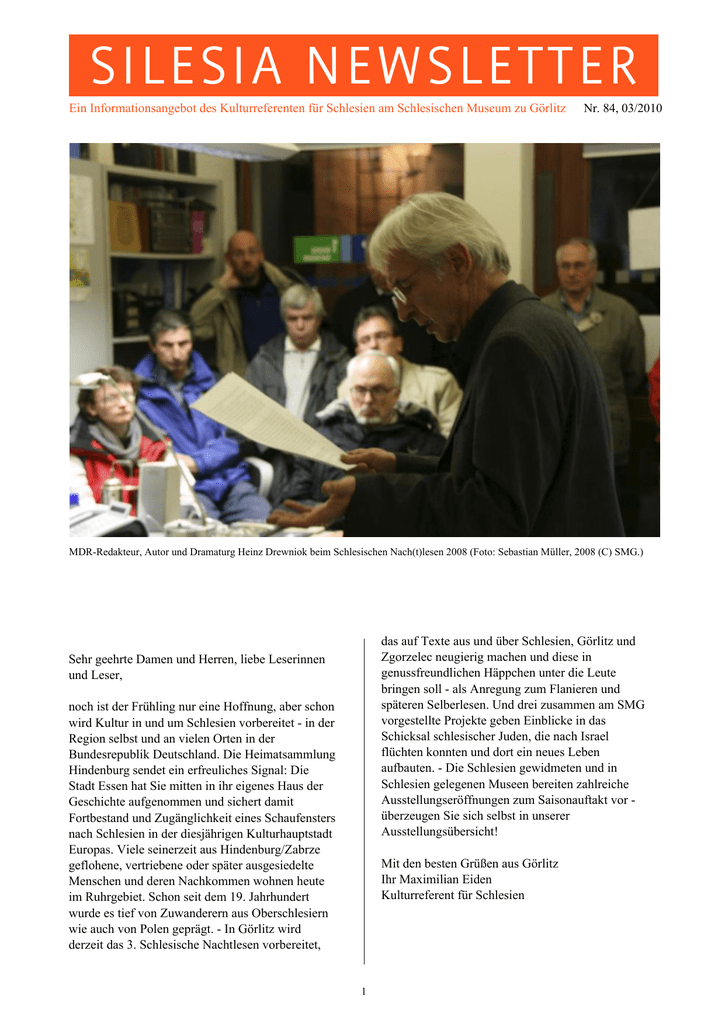 SILESIA NEWSLETTER

Ein Informationsangebot des Kulturreferenten für Schlesien am Schlesischen Museum zu Görlitz Nr. 84, 03/2010

MDR-Redakteur, Autor und Dramaturg Heinz Drewniok beim Schlesischen Nach(t)lesen 2008 (Foto: Sebastian Müller, 2008 (C) SMG.)

Sehr geehrte Damen und Herren, liebe Leserinnen und Leser,

noch ist der Frühling nur eine Hoffnung, aber schon wird Kultur in und um Schlesien vorbereitet - in der Region selbst und an vielen Orten in der Bundesrepublik Deutschland. Die Heimatsammlung Hindenburg sendet ein erfreuliches Signal: Die Stadt Essen hat Sie mitten in ihr eigenes Haus der Geschichte aufgenommen und sichert damit Fortbestand und Zugänglichkeit eines Schaufensters nach Schlesien in der diesjährigen Kulturhauptstadt Europas. Viele seinerzeit aus Hindenburg/Zabrze geflohene, vertriebene oder später ausgesiedelte Menschen und deren Nachkommen wohnen heute im Ruhrgebiet. Schon seit dem 19. Jahrhundert wurde es tief von Zuwanderern aus Oberschlesiern wie auch von Polen geprägt. - In Görlitz wird derzeit das 3. Schlesische Nachtlesen vorbereitet, das auf Texte aus und über Schlesien, Görlitz und Zgorzelec neugierig machen und diese in genussfreundlichen Häppchen unter die Leute bringen soll - als Anregung zum Flanieren und späteren Selberlesen. Und drei zusammen am SMG vorgestellte Projekte geben Einblicke in das Schicksal schlesischer Juden, die nach Israel flüchten konnten und dort ein neues Leben aufbauten. - Die Schlesien gewidmeten und in Schlesien gelegenen Museen bereiten zahlreiche Ausstellungseröffnungen zum Saisonauftakt vor - überzeugen Sie sich selbst in unserer Ausstellungsübersicht!

Mit den besten Grüßen aus Görlitz
Ihr Maximilian Eiden
Kulturreferent für Schlesien

1